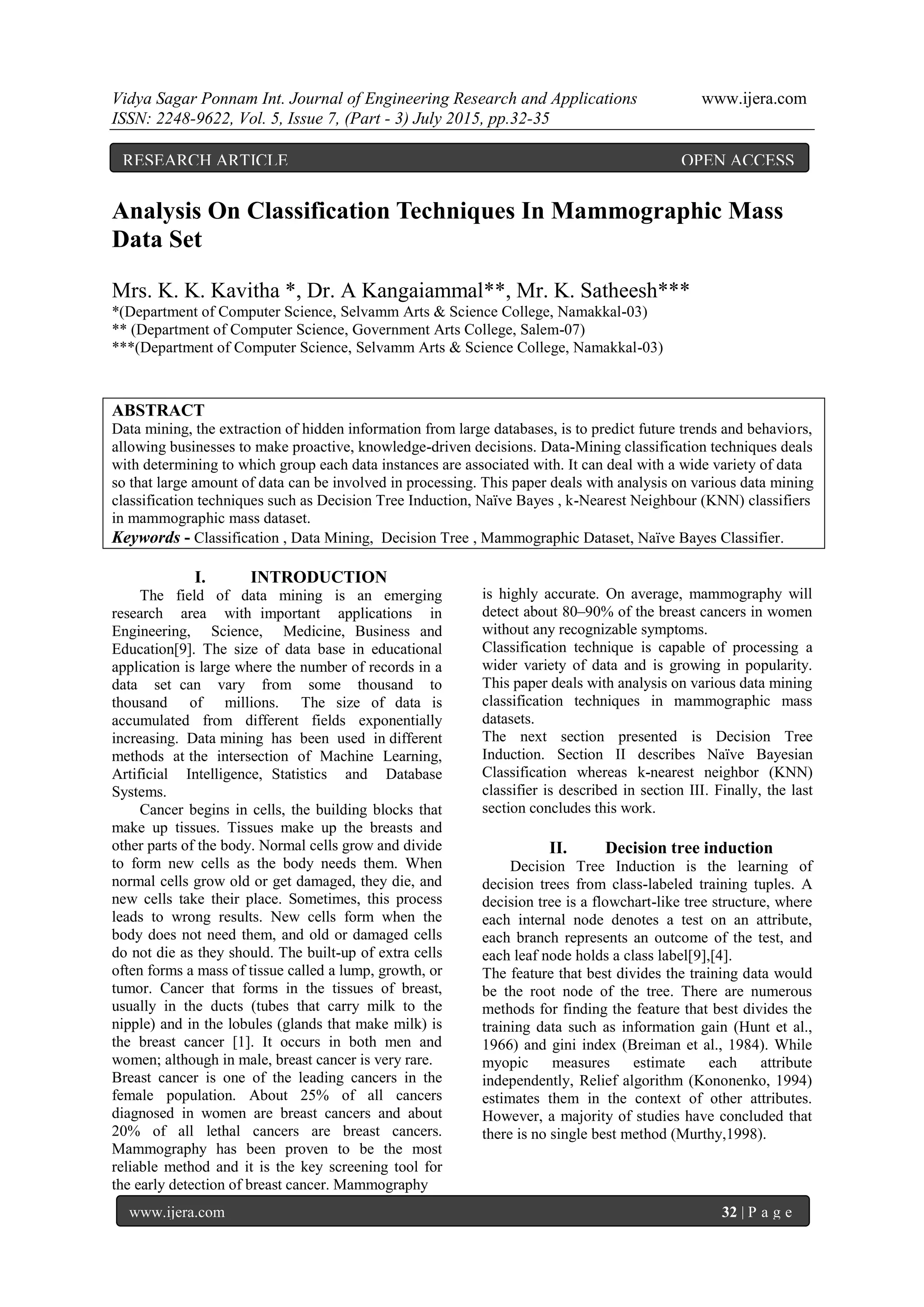 Vidya Sagar Ponnam Int. Journal of Engineering Research and Applications www.ijera.com
ISSN: 2248-9622, Vol. 5, Issue 7, (Part - 3) July 2015, pp.32-35

RESEARCH ARTICLE OPEN ACCESS

Analysis On Classification Techniques In Mammographic Mass Data Set

Mrs. K. K. Kavitha *, Dr. A Kangaiammal**, Mr. K. Satheesh***
*(Department of Computer Science, Selvamm Arts & Science College, Namakkal-03)
** (Department of Computer Science, Government Arts College, Salem-07)
***(Department of Computer Science, Selvamm Arts & Science College, Namakkal-03)

ABSTRACT
Data mining, the extraction of hidden information from large databases, is to predict future trends and behaviors, allowing businesses to make proactive, knowledge-driven decisions. Data-Mining classification techniques deals with determining to which group each data instances are associated with. It can deal with a wide variety of data so that large amount of data can be involved in processing. This paper deals with analysis on various data mining classification techniques such as Decision Tree Induction, Naïve Bayes , k-Nearest Neighbour (KNN) classifiers in mammographic mass dataset.
Keywords - Classification , Data Mining, Decision Tree , Mammographic Dataset, Naïve Bayes Classifier.

I. INTRODUCTION
The field of data mining is an emerging research area with important applications in Engineering, Science, Medicine, Business and Education[9]. The size of data base in educational application is large where the number of records in a data set can vary from some thousand to thousand of millions. The size of data is accumulated from different fields exponentially increasing. Data mining has been used in different methods at the intersection of Machine Learning, Artificial Intelligence, Statistics and Database Systems.
Cancer begins in cells, the building blocks that make up tissues. Tissues make up the breasts and other parts of the body. Normal cells grow and divide to form new cells as the body needs them. When normal cells grow old or get damaged, they die, and new cells take their place. Sometimes, this process leads to wrong results. New cells form when the body does not need them, and old or damaged cells do not die as they should. The built-up of extra cells often forms a mass of tissue called a lump, growth, or tumor. Cancer that forms in the tissues of breast, usually in the ducts (tubes that carry milk to the nipple) and in the lobules (glands that make milk) is the breast cancer [1]. It occurs in both men and women; although in male, breast cancer is very rare.
Breast cancer is one of the leading cancers in the female population. About 25% of all cancers diagnosed in women are breast cancers and about 20% of all lethal cancers are breast cancers. Mammography has been proven to be the most reliable method and it is the key screening tool for the early detection of breast cancer. Mammography is highly accurate. On average, mammography will detect about 80–90% of the breast cancers in women without any recognizable symptoms.
Classification technique is capable of processing a wider variety of data and is growing in popularity. This paper deals with analysis on various data mining classification techniques in mammographic mass datasets.
The next section presented is Decision Tree Induction. Section II describes Naïve Bayesian Classification whereas k-nearest neighbor (KNN) classifier is described in section III. Finally, the last section concludes this work.

II. Decision tree induction
Decision Tree Induction is the learning of decision trees from class-labeled training tuples. A decision tree is a flowchart-like tree structure, where each internal node denotes a test on an attribute, each branch represents an outcome of the test, and each leaf node holds a class label[9],[4].
The feature that best divides the training data would be the root node of the tree. There are numerous methods for finding the feature that best divides the training data such as information gain (Hunt et al., 1966) and gini index (Breiman et al., 1984). While myopic measures estimate each attribute independently, Relief algorithm (Kononenko, 1994) estimates them in the context of other attributes. However, a majority of studies have concluded that there is no single best method (Murthy,1998).

www.ijera.com 32 | P a g e